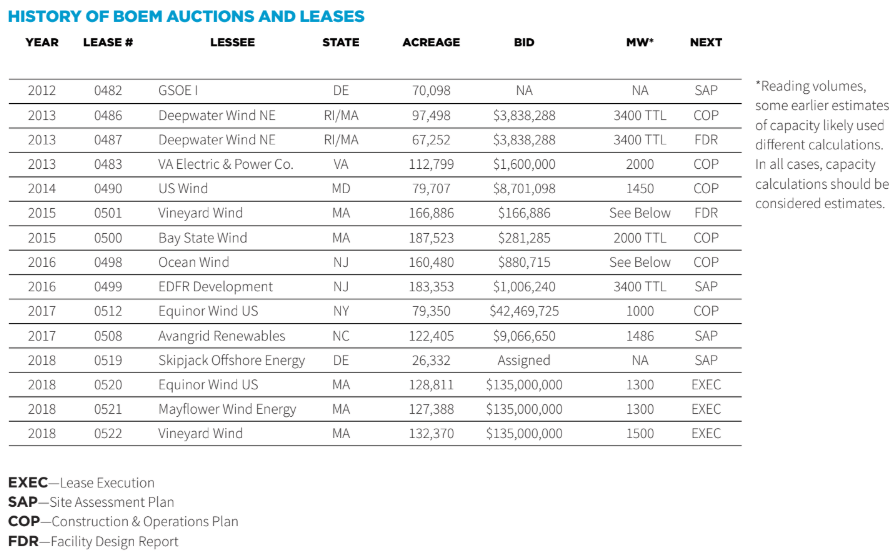 HISTORY OF BOEM AUCTIONS AND LEASES

| YEAR | LEASE # | LESSEE | STATE | ACREAGE | BID | MW* | NEXT |
|---|---|---|---|---|---|---|---|
| 2012 | 0482 | GSOE I | DE | 70,098 | NA | NA | SAP |
| 2013 | 0486 | Deepwater Wind NE | RI/MA | 97,498 | $3,838,288 | 3400 TTL | COP |
| 2013 | 0487 | Deepwater Wind NE | RI/MA | 67,252 | $3,838,288 | 3400 TTL | FDR |
| 2013 | 0483 | VA Electric & Power Co. | VA | 112,799 | $1,600,000 | 2000 | COP |
| 2014 | 0490 | US Wind | MD | 79,707 | $8,701,098 | 1450 | COP |
| 2015 | 0501 | Vineyard Wind | MA | 166,886 | $166,886 | See Below | FDR |
| 2015 | 0500 | Bay State Wind | MA | 187,523 | $281,285 | 2000 TTL | COP |
| 2016 | 0498 | Ocean Wind | NJ | 160,480 | $880,715 | See Below | COP |
| 2016 | 0499 | EDFR Development | NJ | 183,353 | $1,006,240 | 3400 TTL | SAP |
| 2017 | 0512 | Equinor Wind US | NY | 79,350 | $42,469,725 | 1000 | COP |
| 2017 | 0508 | Avangrid Renewables | NC | 122,405 | $9,066,650 | 1486 | SAP |
| 2018 | 0519 | Skipjack Offshore Energy | DE | 26,332 | Assigned | NA | SAP |
| 2018 | 0520 | Equinor Wind US | MA | 128,811 | $135,000,000 | 1300 | EXEC |
| 2018 | 0521 | Mayflower Wind Energy | MA | 127,388 | $135,000,000 | 1300 | EXEC |
| 2018 | 0522 | Vineyard Wind | MA | 132,370 | $135,000,000 | 1500 | EXEC |

*Reading volumes, some earlier estimates of capacity likely used different calculations. In all cases, capacity calculations should be considered estimates.

EXEC—Lease Execution
SAP—Site Assessment Plan
COP—Construction & Operations Plan
FDR—Facility Design Report